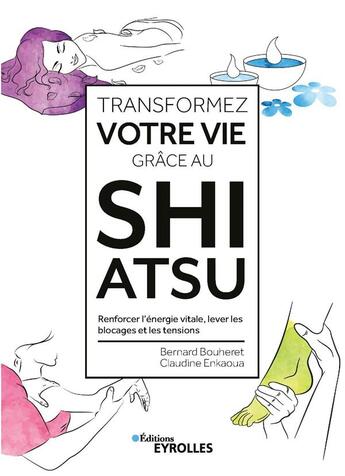 TRANSFORMEZ
VOTRE VIE
GRÂCE AU

SHI
ATSU

Renforcer l'énergie vitale, lever les blocages et les tensions

Bernard Bouheret
Claudine Enkaoua

Éditions
EYROLLES